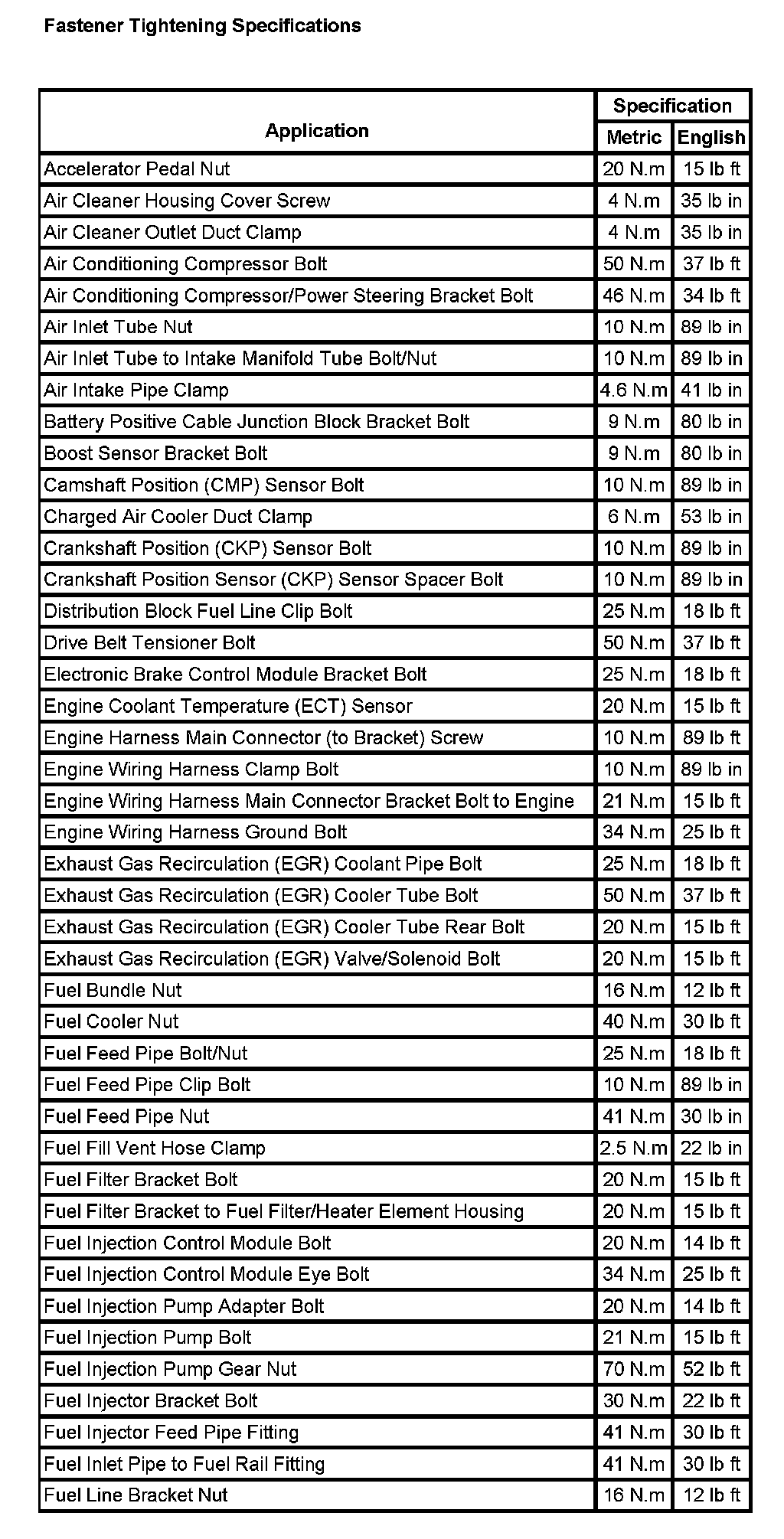 Fastener Tightening Specifications

| Application | Specification Metric | Specification English |
|---|---|---|
| Accelerator Pedal Nut | 20 N.m | 15 lb ft |
| Air Cleaner Housing Cover Screw | 4 N.m | 35 lb in |
| Air Cleaner Outlet Duct Clamp | 4 N.m | 35 lb in |
| Air Conditioning Compressor Bolt | 50 N.m | 37 lb ft |
| Air Conditioning Compressor/Power Steering Bracket Bolt | 46 N.m | 34 lb ft |
| Air Inlet Tube Nut | 10 N.m | 89 lb in |
| Air Inlet Tube to Intake Manifold Tube Bolt/Nut | 10 N.m | 89 lb in |
| Air Intake Pipe Clamp | 4.6 N.m | 41 lb in |
| Battery Positive Cable Junction Block Bracket Bolt | 9 N.m | 80 lb in |
| Boost Sensor Bracket Bolt | 9 N.m | 80 lb in |
| Camshaft Position (CMP) Sensor Bolt | 10 N.m | 89 lb in |
| Charged Air Cooler Duct Clamp | 6 N.m | 53 lb in |
| Crankshaft Position (CKP) Sensor Bolt | 10 N.m | 89 lb in |
| Crankshaft Position Sensor (CKP) Sensor Spacer Bolt | 10 N.m | 89 lb in |
| Distribution Block Fuel Line Clip Bolt | 25 N.m | 18 lb ft |
| Drive Belt Tensioner Bolt | 50 N.m | 37 lb ft |
| Electronic Brake Control Module Bracket Bolt | 25 N.m | 18 lb ft |
| Engine Coolant Temperature (ECT) Sensor | 20 N.m | 15 lb ft |
| Engine Harness Main Connector (to Bracket) Screw | 10 N.m | 89 lb ft |
| Engine Wiring Harness Clamp Bolt | 10 N.m | 89 lb in |
| Engine Wiring Harness Main Connector Bracket Bolt to Engine | 21 N.m | 15 lb ft |
| Engine Wiring Harness Ground Bolt | 34 N.m | 25 lb ft |
| Exhaust Gas Recirculation (EGR) Coolant Pipe Bolt | 25 N.m | 18 lb ft |
| Exhaust Gas Recirculation (EGR) Cooler Tube Bolt | 50 N.m | 37 lb ft |
| Exhaust Gas Recirculation (EGR) Cooler Tube Rear Bolt | 20 N.m | 15 lb ft |
| Exhaust Gas Recirculation (EGR) Valve/Solenoid Bolt | 20 N.m | 15 lb ft |
| Fuel Bundle Nut | 16 N.m | 12 lb ft |
| Fuel Cooler Nut | 40 N.m | 30 lb ft |
| Fuel Feed Pipe Bolt/Nut | 25 N.m | 18 lb ft |
| Fuel Feed Pipe Clip Bolt | 10 N.m | 89 lb in |
| Fuel Feed Pipe Nut | 41 N.m | 30 lb in |
| Fuel Fill Vent Hose Clamp | 2.5 N.m | 22 lb in |
| Fuel Filter Bracket Bolt | 20 N.m | 15 lb ft |
| Fuel Filter Bracket to Fuel Filter/Heater Element Housing | 20 N.m | 15 lb ft |
| Fuel Injection Control Module Bolt | 20 N.m | 14 lb ft |
| Fuel Injection Control Module Eye Bolt | 34 N.m | 25 lb ft |
| Fuel Injection Pump Adapter Bolt | 20 N.m | 14 lb ft |
| Fuel Injection Pump Bolt | 21 N.m | 15 lb ft |
| Fuel Injection Pump Gear Nut | 70 N.m | 52 lb ft |
| Fuel Injector Bracket Bolt | 30 N.m | 22 lb ft |
| Fuel Injector Feed Pipe Fitting | 41 N.m | 30 lb ft |
| Fuel Inlet Pipe to Fuel Rail Fitting | 41 N.m | 30 lb ft |
| Fuel Line Bracket Nut | 16 N.m | 12 lb ft |